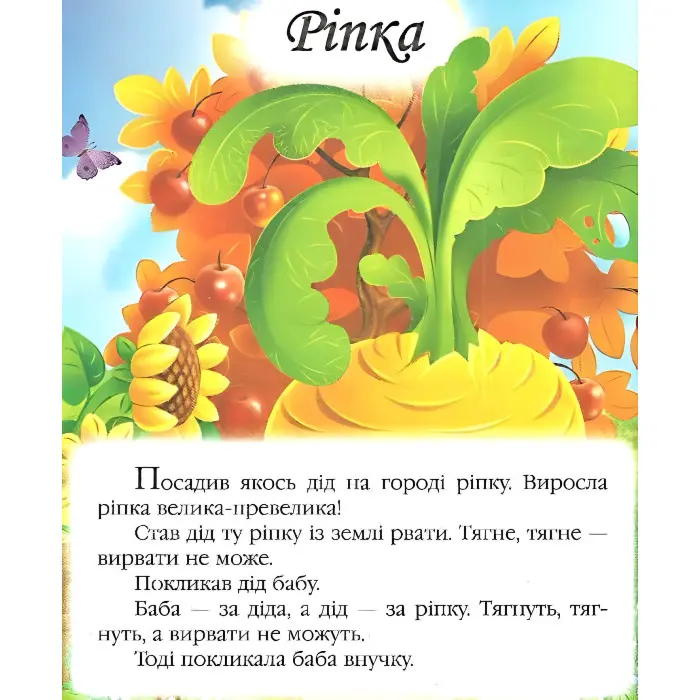 Ріпка

Посадив якось дід на городі ріпку. Виросла ріпка велика-превелика!

Став дід ту ріпку із землі рвати. Тягне, тягне — вирвати не може.

Покликав дід бабу.

Баба — за діда, а дід — за ріпку. Тягнуть, тягнуть, а вирвати не можуть.

Тоді покликала баба внучку.